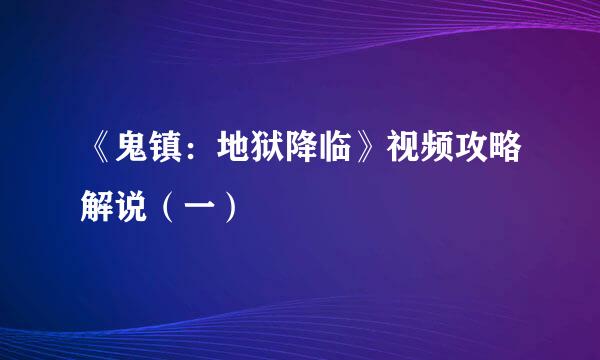 《鬼镇：地狱降临》视频攻略解说（一）